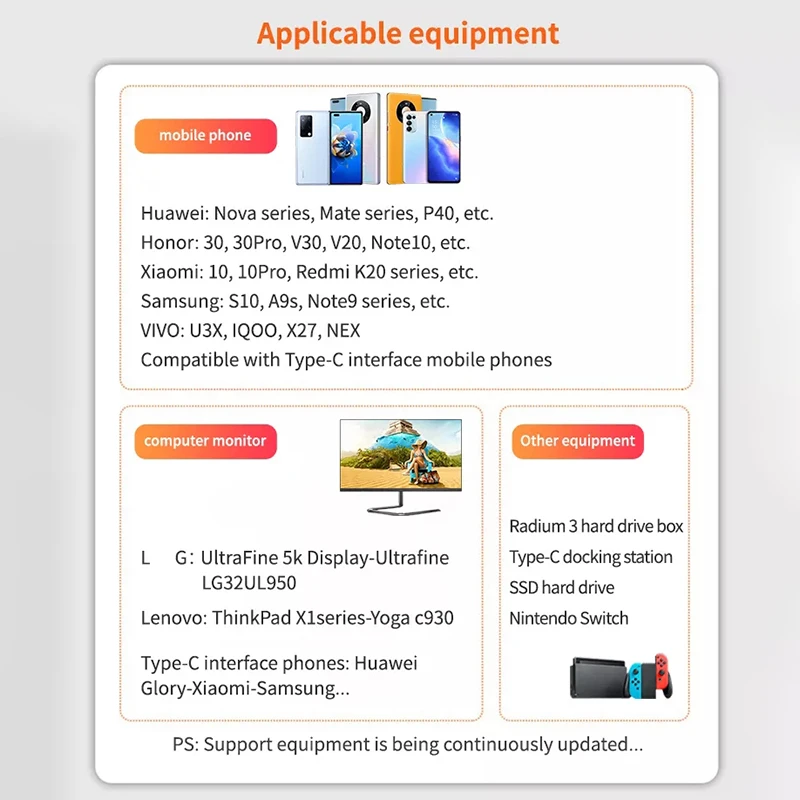 Applicable equipment

mobile phone

Huawei: Nova series, Mate series, P40, etc.
Honor: 30, 30Pro, V30, V20, Note10, etc.
Xiaomi: 10, 10Pro, Redmi K20 series, etc.
Samsung: S10, A9s, Note9 series, etc.
VIVO: U3X, IQOO, X27, NEX
Compatible with Type-C interface mobile phones

computer monitor

L G: UltraFine 5k Display-Ultrafine LG32UL950

Lenovo: ThinkPad X1series-Yoga c930

Type-C interface phones: Huawei Glory-Xiaomi-Samsung...

Other equipment

Radium 3 hard drive box
Type-C docking station
SSD hard drive
Nintendo Switch

PS: Support equipment is being continuously updated...